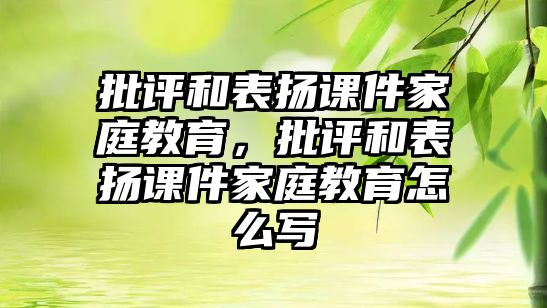 批评和表扬课件家庭教育，批评和表扬课件家庭教育怎么写